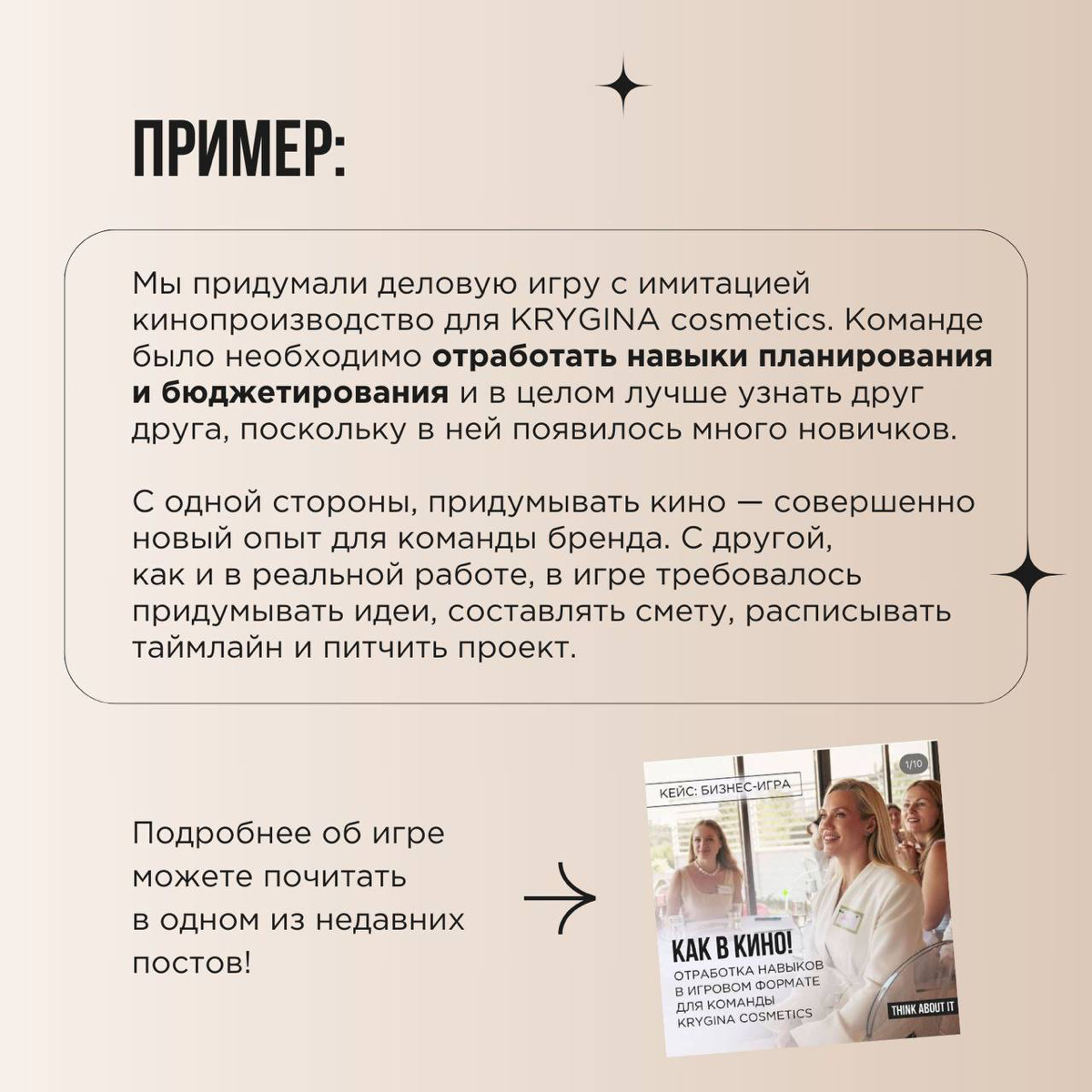 ПРИМЕР:

Мы придумали деловую игру с имитацией кинопроизводство для KRYGINA cosmetics. Команде было необходимо **отработать навыки планирования и бюджетирования** и в целом лучше узнать друг друга, поскольку в ней появилось много новичков.

С одной стороны, придумывать кино — совершенно новый опыт для команды бренда. С другой, как и в реальной работе, в игре требовалось придумывать идеи, составлять смету, расписывать таймлайн и питчить проект.

Подробнее об игре можете почитать в одном из недавних постов!

1/10

КЕЙС: БИЗНЕС-ИГРА

КАК В КИНО!

ОТРАБОТКА НАВЫКОВ В ИГРОВОМ ФОРМАТЕ ДЛЯ КОМАНДЫ KRYGINA COSMETICS

THINK ABOUT IT